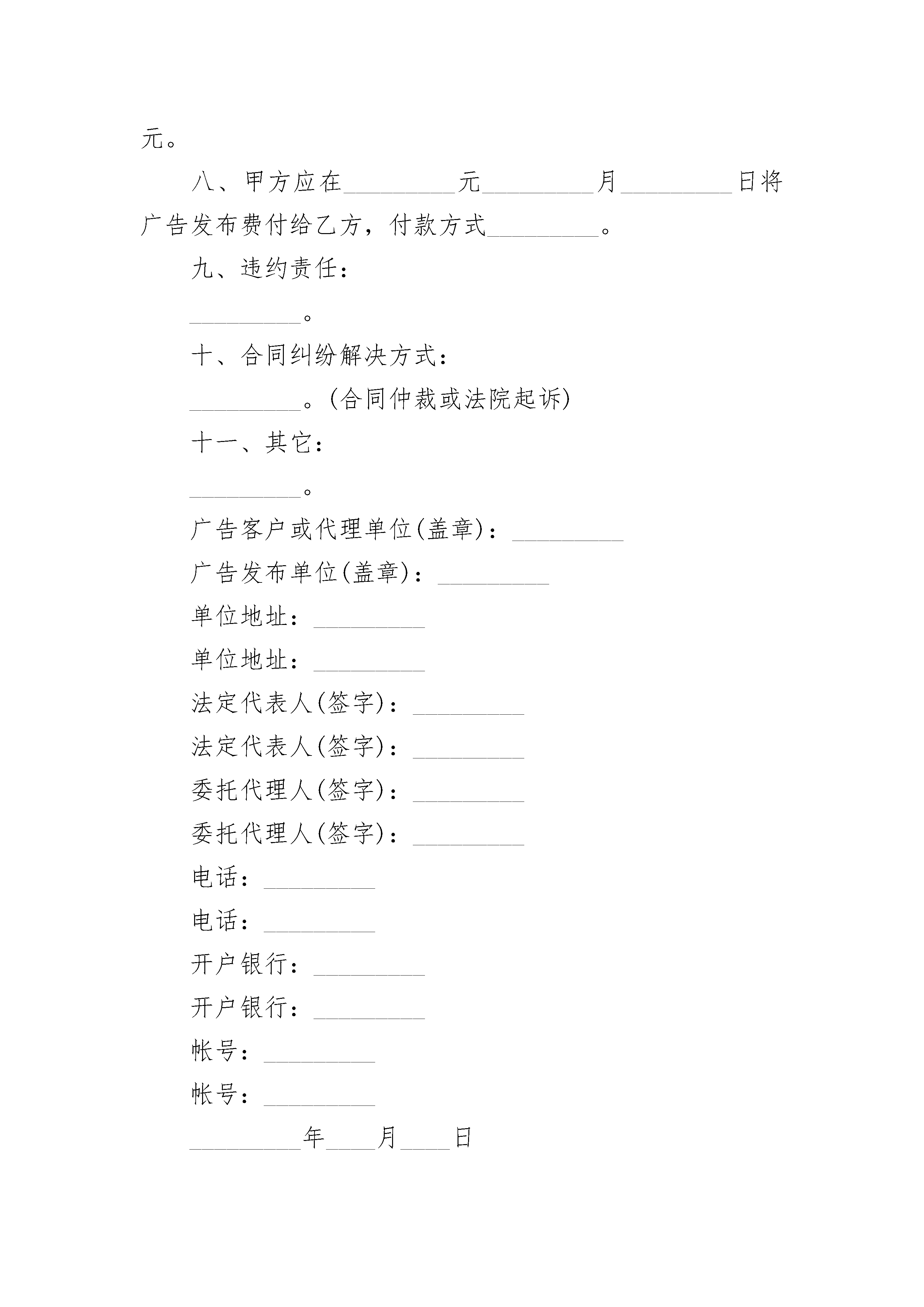 元。

八、甲方应在_________元_________月_________日将广告发布费付给乙方，付款方式_________。

九、违约责任：

_________。

十、合同纠纷解决方式：

_________。(合同仲裁或法院起诉)

十一、其它：

_________。

广告客户或代理单位(盖章)：_________

广告发布单位(盖章)：_________

单位地址：_________

单位地址：_________

法定代表人(签字)：_________

法定代表人(签字)：_________

委托代理人(签字)：_________

委托代理人(签字)：_________

电话：_________

电话：_________

开户银行：_________

开户银行：_________

帐号：_________

帐号：_________

_________年____月____日